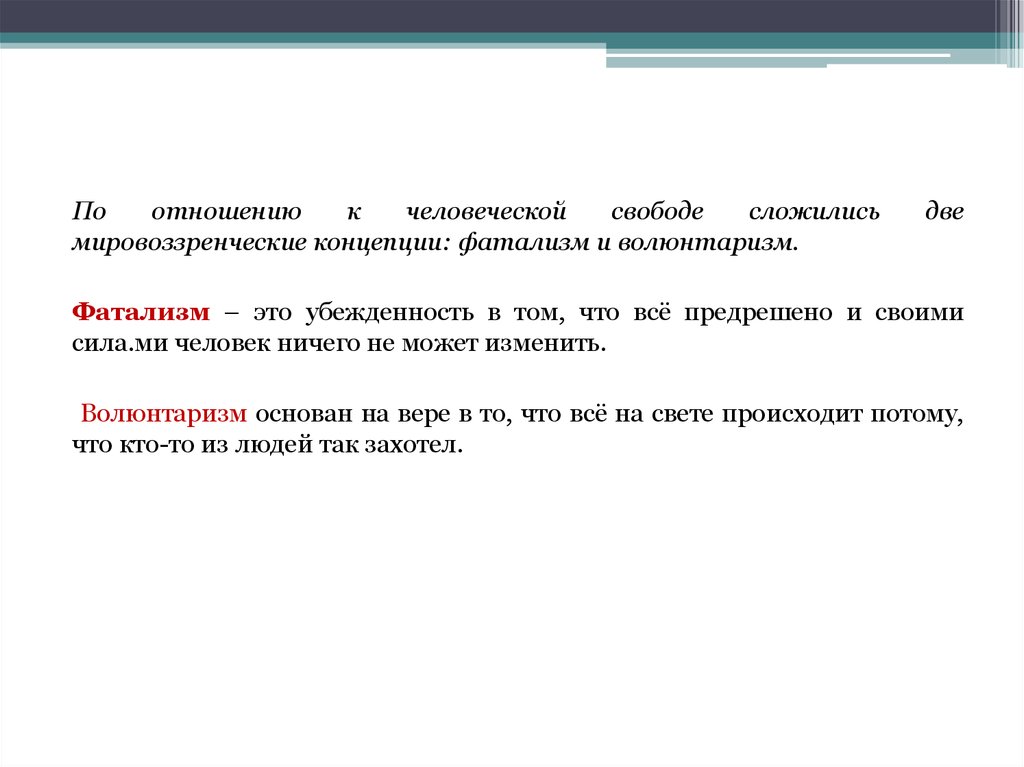 По отношению к человеческой свободе сложились две мировоззренческие концепции: фатализм и волюнтаризм.

Фатализм – это убежденность в том, что всё предрешено и своими сила.ми человек ничего не может изменить.

Волюнтаризм основан на вере в то, что всё на свете происходит потому, что кто-то из людей так захотел.